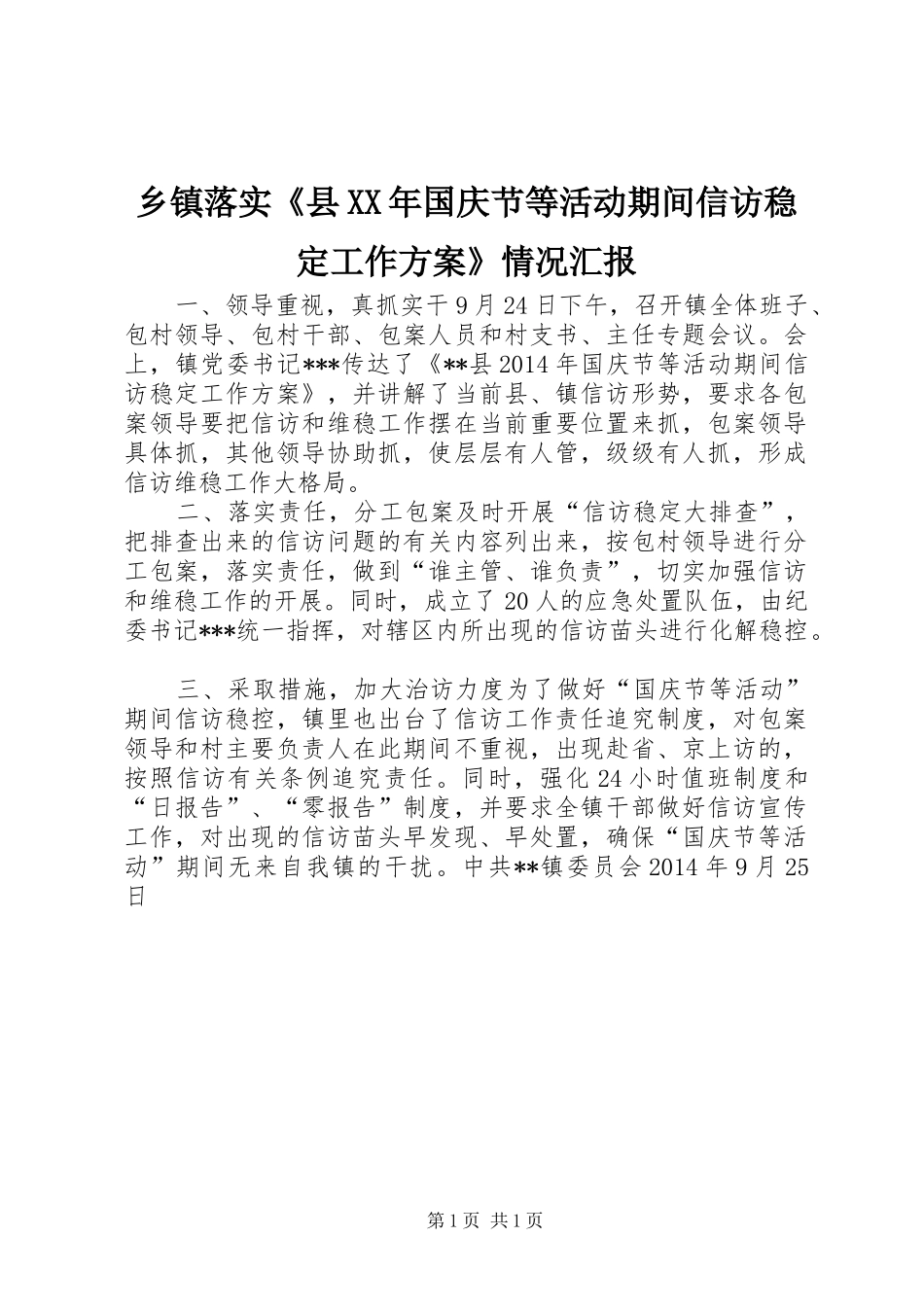 乡镇落实《县XX年国庆节等活动期间信访稳定工作方案》情况汇报

一、领导重视，真抓实干9月24日下午，召开镇全体班子、包村领导、包村干部、包案人员和村支书、主任专题会议。会上，镇党委书记***传达了《**县2014年国庆节等活动期间信访稳定工作方案》，并讲解了当前县、镇信访形势，要求各包案领导要把信访和维稳工作摆在当前重要位置来抓，包案领导具体抓，其他领导协助抓，使层层有人管，级级有人抓，形成信访维稳工作大格局。

二、落实责任，分工包案及时开展“信访稳定大排查”，把排查出来的信访问题的有关内容列出来，按包村领导进行分工包案，落实责任，做到“谁主管、谁负责”，切实加强信访和维稳工作的开展。同时，成立了20人的应急处置队伍，由纪委书记***统一指挥，对辖区内所出现的信访苗头进行化解稳控。

三、采取措施，加大治访力度为了做好“国庆节等活动”期间信访稳控，镇里也出台了信访工作责任追究制度，对包案领导和村主要负责人在此期间不重视，出现赴省、京上访的，按照信访有关条例追究责任。同时，强化24小时值班制度和“日报告”、“零报告”制度，并要求全镇干部做好信访宣传工作，对出现的信访苗头早发现、早处置，确保“国庆节等活动”期间无来自我镇的干扰。中共**镇委员会2014年9月25日

第1页 共1页